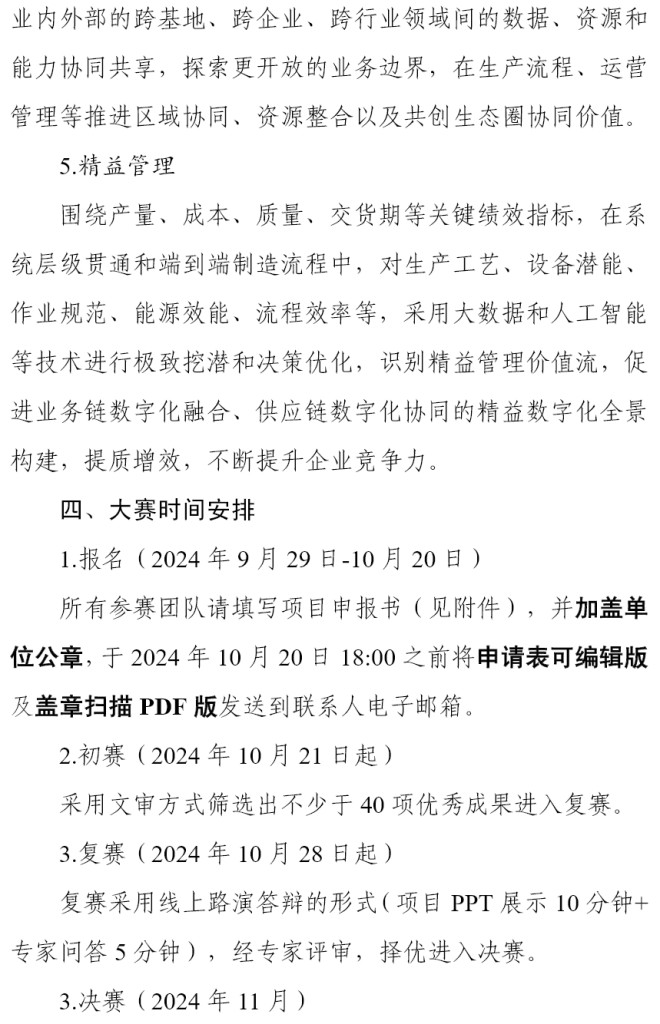 业内外部的跨基地、跨企业、跨行业领域间的数据、资源和能力协同共享，探索更开放的业务边界，在生产流程、运营管理等推进区域协同、资源整合以及共创生态圈协同价值。

5.精益管理

围绕产量、成本、质量、交货期等关键绩效指标，在系统层级贯通和端到端制造流程中，对生产工艺、设备潜能、作业规范、能源效能、流程效率等，采用大数据和人工智能等技术进行极致挖潜和决策优化，识别精益管理价值流，促进业务链数字化融合、供应链数字化协同的精益数字化全景构建，提质增效，不断提升企业竞争力。

四、大赛时间安排

1.报名（2024 年 9 月 29 日-10 月 20 日）

所有参赛团队请填写项目申报书（见附件），并加盖单位公章，于 2024 年 10 月 20 日 18:00 之前将申请表可编辑版及盖章扫描 PDF 版发送到联系人电子邮箱。

2.初赛（2024 年 10 月 21 日起）

采用文审方式筛选出不少于 40 项优秀成果进入复赛。

3.复赛（2024 年 10 月 28 日起）

复赛采用线上路演答辩的形式（项目 PPT 展示 10 分钟+专家问答 5 分钟），经专家评审，择优进入决赛。

3.决赛（2024 年 11 月）